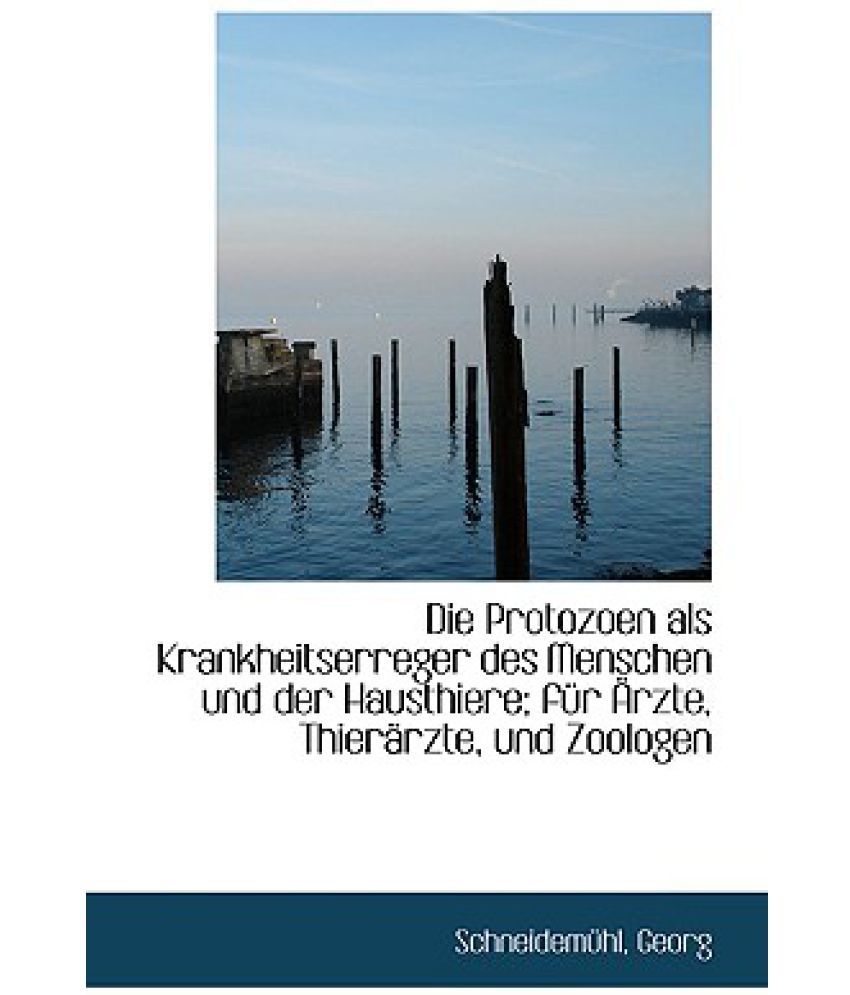 Die Protozoen als Krankheitserreger des Menschen und der Hausthiere; für Ärzte, Thierärzte, und Zoologen

Schneidemühl, Georg